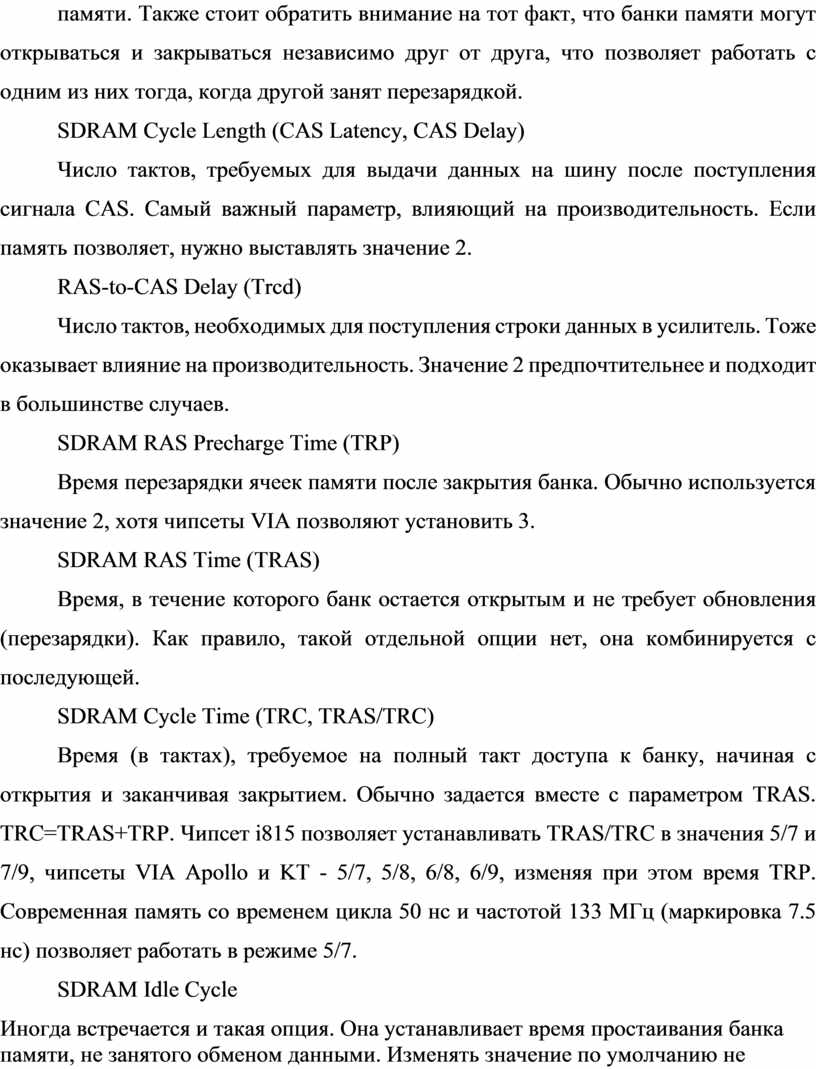 памяти. Также стоит обратить внимание на тот факт, что банки памяти могут открываться и закрываться независимо друг от друга, что позволяет работать с одним из них тогда, когда другой занят перезарядкой.

SDRAM Cycle Length (CAS Latency, CAS Delay)

Число тактов, требуемых для выдачи данных на шину после поступления сигнала CAS. Самый важный параметр, влияющий на производительность. Если память позволяет, нужно выставлять значение 2.

RAS-to-CAS Delay (Trcd)

Число тактов, необходимых для поступления строки данных в усилитель. Тоже оказывает влияние на производительность. Значение 2 предпочтительнее и подходит в большинстве случаев.

SDRAM RAS Precharge Time (TRP)

Время перезарядки ячеек памяти после закрытия банка. Обычно используется значение 2, хотя чипсеты VIA позволяют установить 3.

SDRAM RAS Time (TRAS)

Время, в течение которого банк остается открытым и не требует обновления (перезарядки). Как правило, такой отдельной опции нет, она комбинируется с последующей.

SDRAM Cycle Time (TRC, TRAS/TRC)

Время (в тактах), требуемое на полный такт доступа к банку, начиная с открытия и заканчивая закрытием. Обычно задается вместе с параметром TRAS. TRC=TRAS+TRP. Чипсет i815 позволяет устанавливать TRAS/TRC в значения 5/7 и 7/9, чипсеты VIA Apollo и KT - 5/7, 5/8, 6/8, 6/9, изменяя при этом время TRP. Современная память со временем цикла 50 нс и частотой 133 МГц (маркировка 7.5 нс) позволяет работать в режиме 5/7.

SDRAM Idle Cycle

Иногда встречается и такая опция. Она устанавливает время простаивания банка памяти, не занятого обменом данными. Изменять значение по умолчанию не